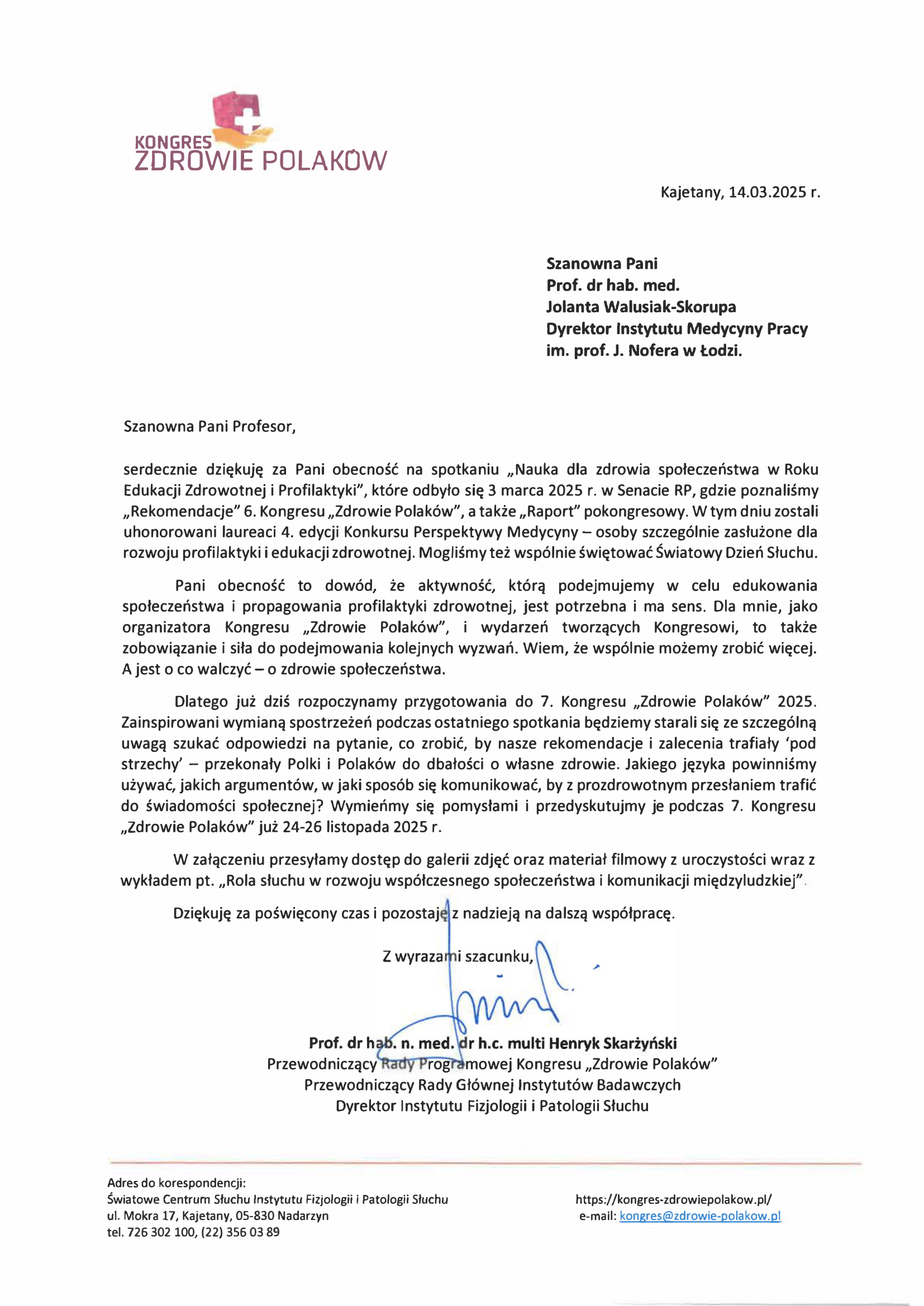 KONGRES
ZDROWIE POLAKÓW

Kajetany, 14.03.2025 r.

Szanowna Pani
Prof. dr hab. med.
Jolanta Walusiak-Skorupa
Dyrektor Instytutu Medycyny Pracy
im. prof. J. Nofera w Łodzi.

Szanowna Pani Profesor,

serdecznie dziękuję za Pani obecność na spotkaniu „Nauka dla zdrowia społeczeństwa w Roku Edukacji Zdrowotnej i Profilaktyki", które odbyło się 3 marca 2025 r. w Senacie RP, gdzie poznaliśmy „Rekomendacje" 6. Kongresu „Zdrowie Polaków", a także „Raport" pokongresowy. W tym dniu zostali uhonorowani laureaci 4. edycji Konkursu Perspektywy Medycyny – osoby szczególnie zasłużone dla rozwoju profilaktyki i edukacji zdrowotnej. Mogliśmy też wspólnie świętować Światowy Dzień Słuchu.

Pani obecność to dowód, że aktywność, którą podejmujemy w celu edukowania społeczeństwa i propagowania profilaktyki zdrowotnej, jest potrzebna i ma sens. Dla mnie, jako organizatora Kongresu „Zdrowie Polaków", i wydarzeń tworzących Kongresowi, to także zobowiązanie i siła do podejmowania kolejnych wyzwań. Wiem, że wspólnie możemy zrobić więcej. A jest o co walczyć – o zdrowie społeczeństwa.

Dlatego już dziś rozpoczynamy przygotowania do 7. Kongresu „Zdrowie Polaków" 2025. Zainspirowani wymianą spostrzeżeń podczas ostatniego spotkania będziemy starali się ze szczególną uwagą szukać odpowiedzi na pytanie, co zrobić, by nasze rekomendacje i zalecenia trafiały 'pod strzechy' – przekonały Polki i Polaków do dbałości o własne zdrowie. Jakiego języka powinniśmy używać, jakich argumentów, w jaki sposób się komunikować, by z prozdrowotnym przesłaniem trafić do świadomości społecznej? Wymieńmy się pomysłami i przedyskutujmy je podczas 7. Kongresu „Zdrowie Polaków" już 24-26 listopada 2025 r.

W załączeniu przesyłamy dostęp do galerii zdjęć oraz materiał filmowy z uroczystości wraz z wykładem pt. „Rola słuchu w rozwoju współczesnego społeczeństwa i komunikacji międzyludzkiej".

Dziękuję za poświęcony czas i pozostaję z nadzieją na dalszą współpracę.

Z wyrazami szacunku,

Prof. dr hab. n. med. dr h.c. multi Henryk Skarżyński
Przewodniczący Rady Programowej Kongresu „Zdrowie Polaków"
Przewodniczący Rady Głównej Instytutów Badawczych
Dyrektor Instytutu Fizjologii i Patologii Słuchu

Adres do korespondencji:
Światowe Centrum Słuchu Instytutu Fizjologii i Patologii Słuchu
ul. Mokra 17, Kajetany, 05-830 Nadarzyn
tel. 726 302 100, (22) 356 03 89

https://kongres-zdrowiepolakow.pl/
e-mail: kongres@zdrowie-polakow.pl